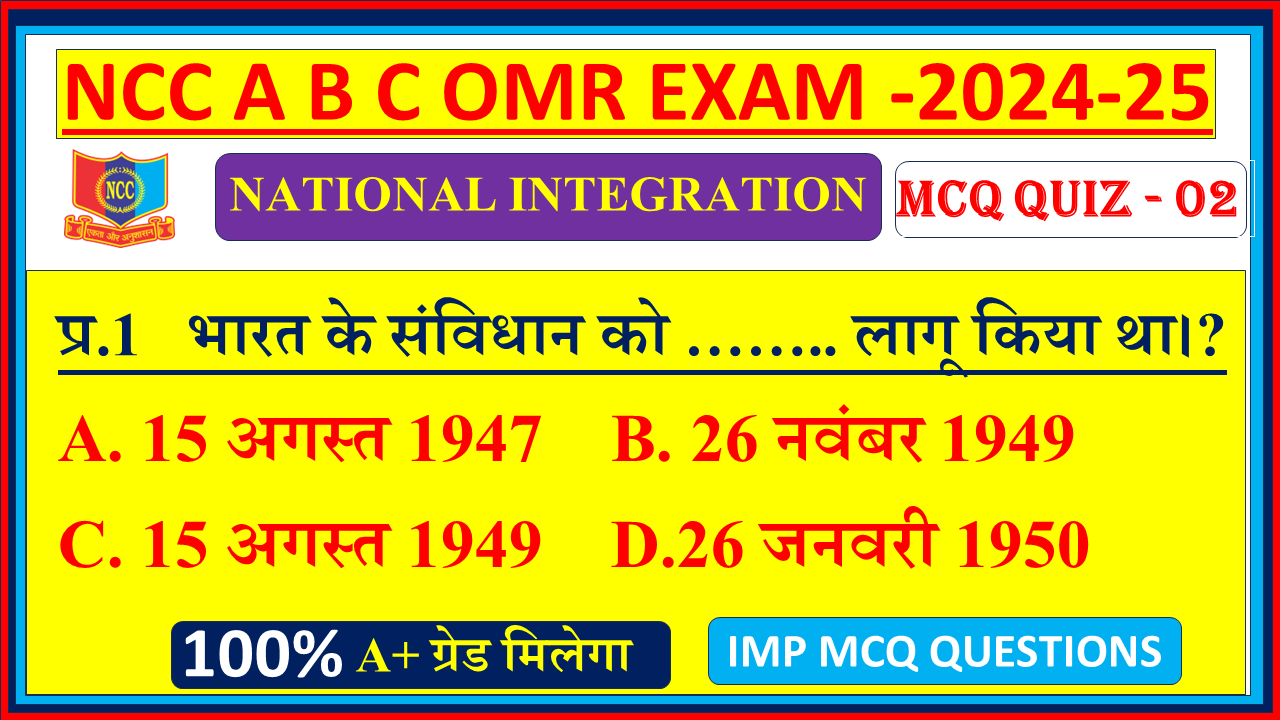 NCC A B C OMR EXAM -2024-25

NCC

एकता और अनुशासन

NATIONAL INTEGRATION

MCQ QUIZ - 02

प्र.1 भारत के संविधान को …….. लागू किया था।?

A. 15 अगस्त 1947 B. 26 नवंबर 1949

C. 15 अगस्त 1949 D.26 जनवरी 1950

100% A+ ग्रेड मिलेगा

IMP MCQ QUESTIONS